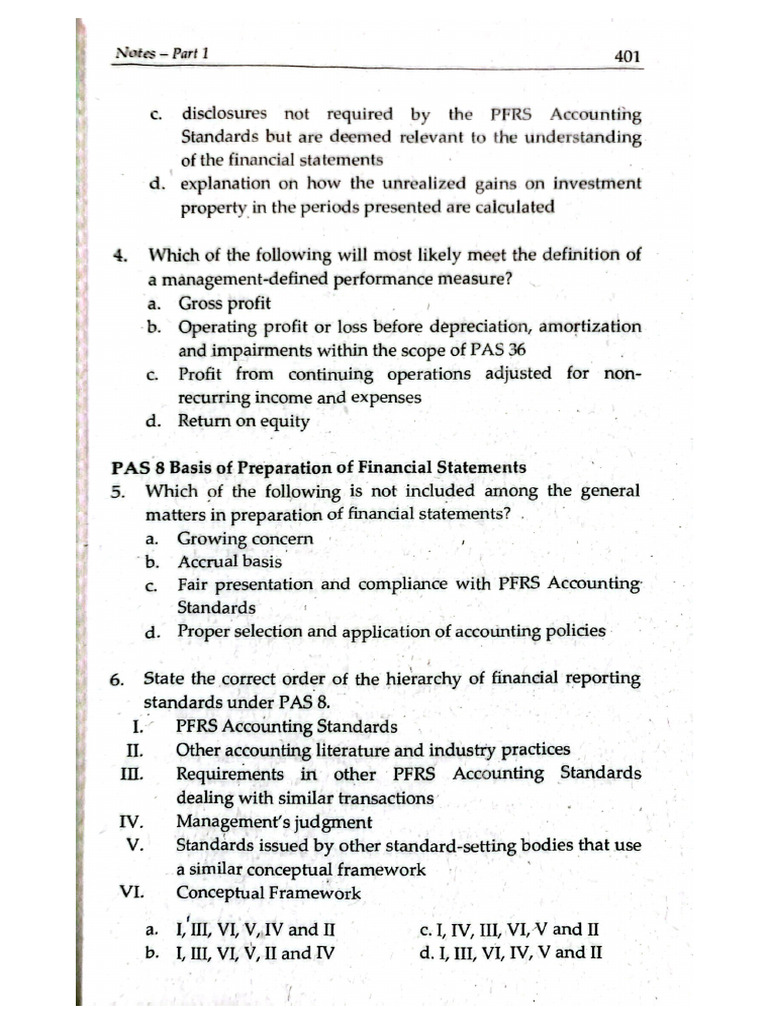 Notes – Part 1

401

c. disclosures not required by the PFRS Accounting Standards but are deemed relevant to the understanding of the financial statements
d. explanation on how the unrealized gains on investment property in the periods presented are calculated

4. Which of the following will most likely meet the definition of a management-defined performance measure?
a. Gross profit
b. Operating profit or loss before depreciation, amortization and impairments within the scope of PAS 36
c. Profit from continuing operations adjusted for non-recurring income and expenses
d. Return on equity

PAS 8 Basis of Preparation of Financial Statements
5. Which of the following is not included among the general matters in preparation of financial statements?
a. Growing concern
b. Accrual basis
c. Fair presentation and compliance with PFRS Accounting Standards
d. Proper selection and application of accounting policies

6. State the correct order of the hierarchy of financial reporting standards under PAS 8.
I. PFRS Accounting Standards
II. Other accounting literature and industry practices
III. Requirements in other PFRS Accounting Standards dealing with similar transactions
IV. Management's judgment
V. Standards issued by other standard-setting bodies that use a similar conceptual framework
VI. Conceptual Framework

a. I, III, VI, V, IV and II
b. I, III, VI, V, II and IV
c. I, IV, III, VI, V and II
d. I, III, VI, IV, V and II